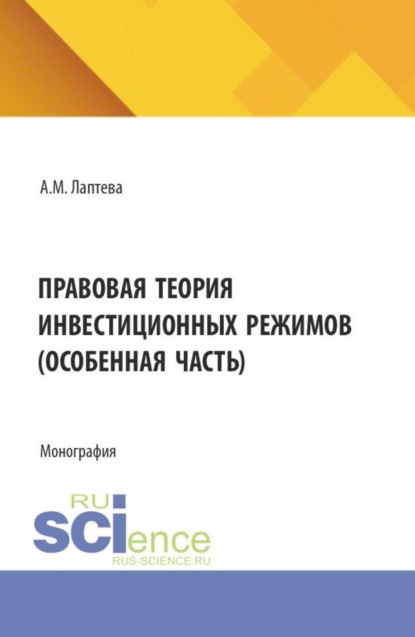 А.М. Лаптева

ПРАВОВАЯ ТЕОРИЯ ИНВЕСТИЦИОННЫХ РЕЖИМОВ (ОСОБЕННАЯ ЧАСТЬ)

Монография

RU
SCIence
RUS-SCIENCE.RU